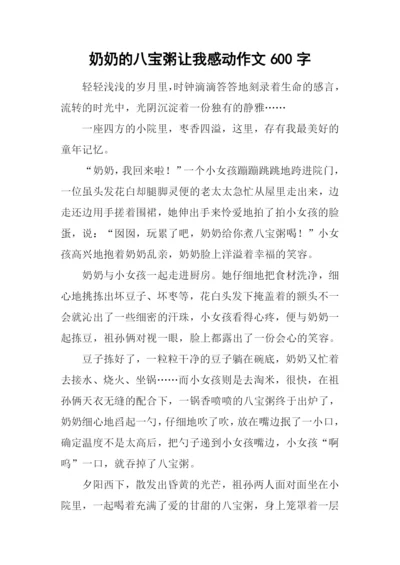 奶奶的八宝粥让我感动作文 600 字

轻轻浅浅的岁月里，时钟滴滴答答地刻录着生命的感言，流转的时光中，光阴沉淀着一份独有的静雅……

一座四方的小院里，枣香四溢，这里，存有我最美好的童年记忆。

“奶奶，我回来啦！”一个小女孩蹦蹦跳跳地跨进院门，一位虽头发花白却腿脚灵便的老太太急忙从屋里走出来，边走还边用手搓着围裙，她伸出手来怜爱地拍了拍小女孩的脸蛋，说：“囡囡，玩累了吧，奶奶给你煮八宝粥喝！”小女孩高兴地抱着奶奶乱亲，奶奶脸上洋溢着幸福的笑容。

奶奶与小女孩一起走进厨房。她仔细地把食材洗净，细心地挑拣出坏豆子、坏枣等，花白头发下掩盖着的额头不一会就沁出了一些细密的汗珠，小女孩看得心疼，便与奶奶一起拣豆，祖孙俩对视一眼，脸上都露出了一份会心的笑容。

豆子拣好了，一粒粒干净的豆子躺在碗底，奶奶又忙着去接水、烧火、坐锅……而小女孩则是去淘米，很快，在祖孙俩天衣无缝的配合下，一锅香喷喷的八宝粥终于出炉了，奶奶细心地舀起一勺，仔细地吹了吹，放在嘴边抿了一小口，确定温度不是太高后，把勺子递到小女孩嘴边，小女孩“啊呜”一口，就吞掉了八宝粥。

夕阳西下，散发出昏黄的光芒，祖孙两人面对面坐在小院里，一起喝着充满了爱的甘甜的八宝粥，身上笼罩着一层